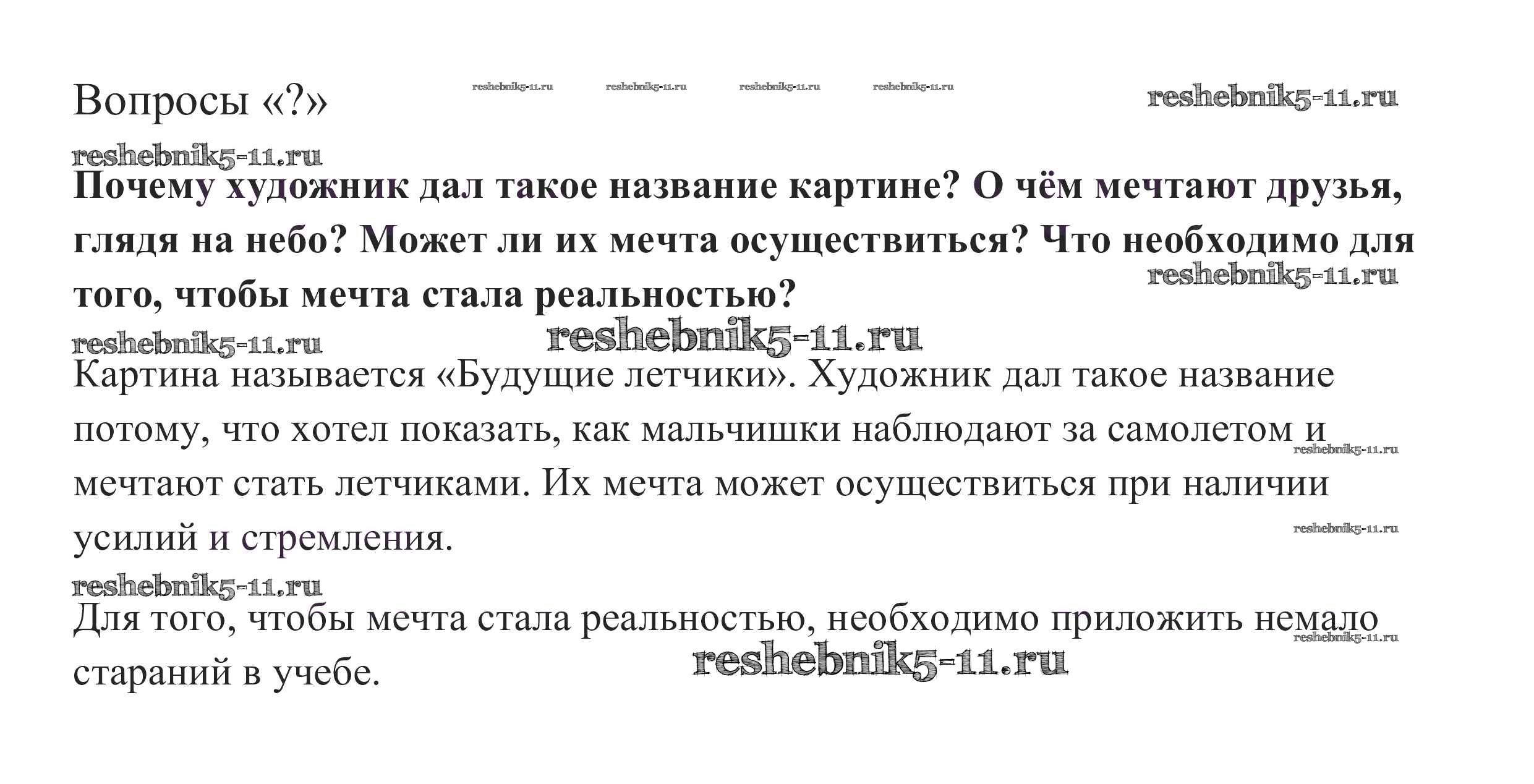 Вопросы «?» reshebnik5-11.ru reshebnik5-11.ru reshebnik5-11.ru reshebnik5-11.ru reshebnik5-11.ru

reshebnik5-11.ru

**Почему художник дал такое название картине? О чём мечтают друзья, глядя на небо? Может ли их мечта осуществиться? Что необходимо для того, чтобы мечта стала реальностью?** reshebnik5-11.ru

reshebnik5-11.ru reshebnik5-11.ru

Картина называется «Будущие летчики». Художник дал такое название потому, что хотел показать, как мальчишки наблюдают за самолетом и мечтают стать летчиками. Их мечта может осуществиться при наличии усилий и стремления. reshebnik5-11.ru reshebnik5-11.ru

reshebnik5-11.ru

Для того, чтобы мечта стала реальностью, необходимо приложить немало стараний в учебе. reshebnik5-11.ru reshebnik5-11.ru